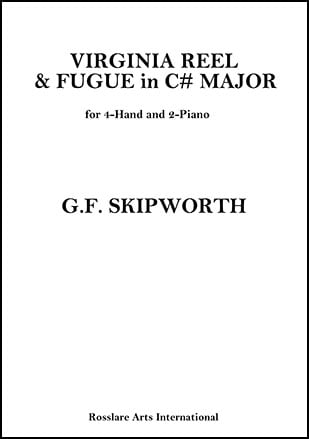 VIRGINIA REEL
& FUGUE in C# MAJOR

for 4-Hand and 2-Piano

G.F. SKIPWORTH

Rosslare Arts International